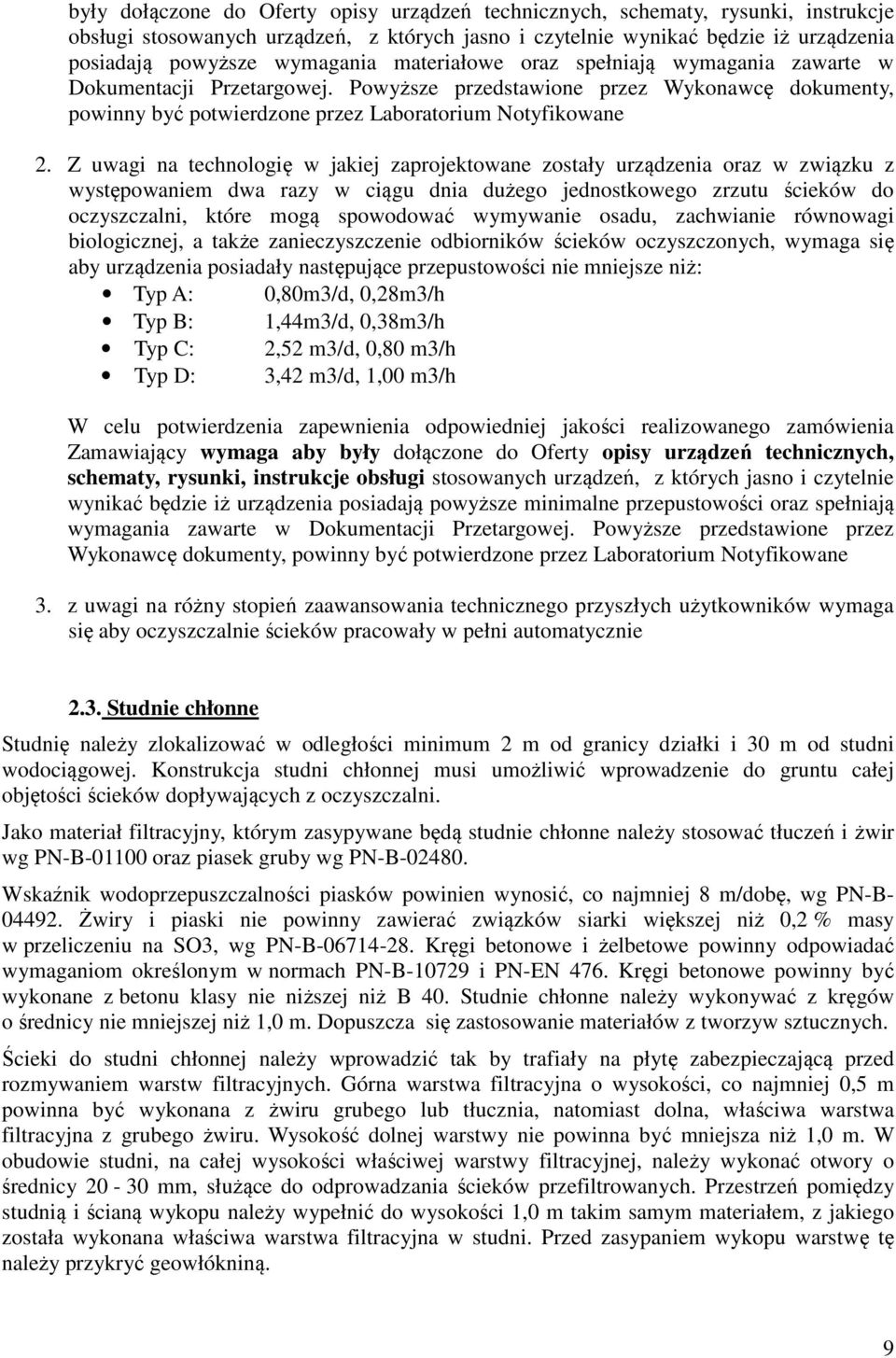 były dołączone do Oferty opisy urządzeń technicznych, schematy, rysunki, instrukcje obsługi stosowanych urządzeń, z których jasno i czytelnie wynikać będzie iż urządzenia posiadają powyższe wymagania materiałowe oraz spełniają wymagania zawarte w Dokumentacji Przetargowej. Powyższe przedstawione przez Wykonawcę dokumenty, powinny być potwierdzone przez Laboratorium Notyfikowane

2. Z uwagi na technologię w jakiej zaprojektowane zostały urządzenia oraz w związku z występowaniem dwa razy w ciągu dnia dużego jednostkowego zrzutu ścieków do oczyszczalni, które mogą spowodować wymywanie osadu, zachwianie równowagi biologicznej, a także zanieczyszczenie odbiorników ścieków oczyszczonych, wymaga się aby urządzenia posiadały następujące przepustowości nie mniejsze niż:
• Typ A: 0,80m3/d, 0,28m3/h
• Typ B: 1,44m3/d, 0,38m3/h
• Typ C: 2,52 m3/d, 0,80 m3/h
• Typ D: 3,42 m3/d, 1,00 m3/h

W celu potwierdzenia zapewnienia odpowiedniej jakości realizowanego zamówienia Zamawiający wymaga aby były dołączone do Oferty opisy urządzeń technicznych, schematy, rysunki, instrukcje obsługi stosowanych urządzeń, z których jasno i czytelnie wynikać będzie iż urządzenia posiadają powyższe minimalne przepustowości oraz spełniają wymagania zawarte w Dokumentacji Przetargowej. Powyższe przedstawione przez Wykonawcę dokumenty, powinny być potwierdzone przez Laboratorium Notyfikowane

3. z uwagi na różny stopień zaawansowania technicznego przyszłych użytkowników wymaga się aby oczyszczalnie ścieków pracowały w pełni automatycznie

2.3. Studnie chłonne

Studnię należy zlokalizować w odległości minimum 2 m od granicy działki i 30 m od studni wodociągowej. Konstrukcja studni chłonnej musi umożliwić wprowadzenie do gruntu całej objętości ścieków dopływających z oczyszczalni.

Jako materiał filtracyjny, którym zasypywane będą studnie chłonne należy stosować tłuczeń i żwir wg PN-B-01100 oraz piasek gruby wg PN-B-02480.

Wskaźnik wodoprzepuszczalności piasków powinien wynosić, co najmniej 8 m/dobę, wg PN-B-04492. Żwiry i piaski nie powinny zawierać związków siarki większej niż 0,2 % masy w przeliczeniu na SO3, wg PN-B-06714-28. Kręgi betonowe i żelbetowe powinny odpowiadać wymaganiom określonym w normach PN-B-10729 i PN-EN 476. Kręgi betonowe powinny być wykonane z betonu klasy nie niższej niż B 40. Studnie chłonne należy wykonywać z kręgów o średnicy nie mniejszej niż 1,0 m. Dopuszcza się zastosowanie materiałów z tworzyw sztucznych.

Ścieki do studni chłonnej należy wprowadzić tak by trafiały na płytę zabezpieczającą przed rozmywaniem warstw filtracyjnych. Górna warstwa filtracyjna o wysokości, co najmniej 0,5 m powinna być wykonana z żwiru grubego lub tłucznia, natomiast dolna, właściwa warstwa filtracyjna z grubego żwiru. Wysokość dolnej warstwy nie powinna być mniejsza niż 1,0 m. W obudowie studni, na całej wysokości właściwej warstwy filtracyjnej, należy wykonać otwory o średnicy 20 - 30 mm, służące do odprowadzania ścieków przefiltrowanych. Przestrzeń pomiędzy studnią i ścianą wykopu należy wypełnić do wysokości 1,0 m takim samym materiałem, z jakiego została wykonana właściwa warstwa filtracyjna w studni. Przed zasypaniem wykopu warstwę tę należy przykryć geowłókniną.

9